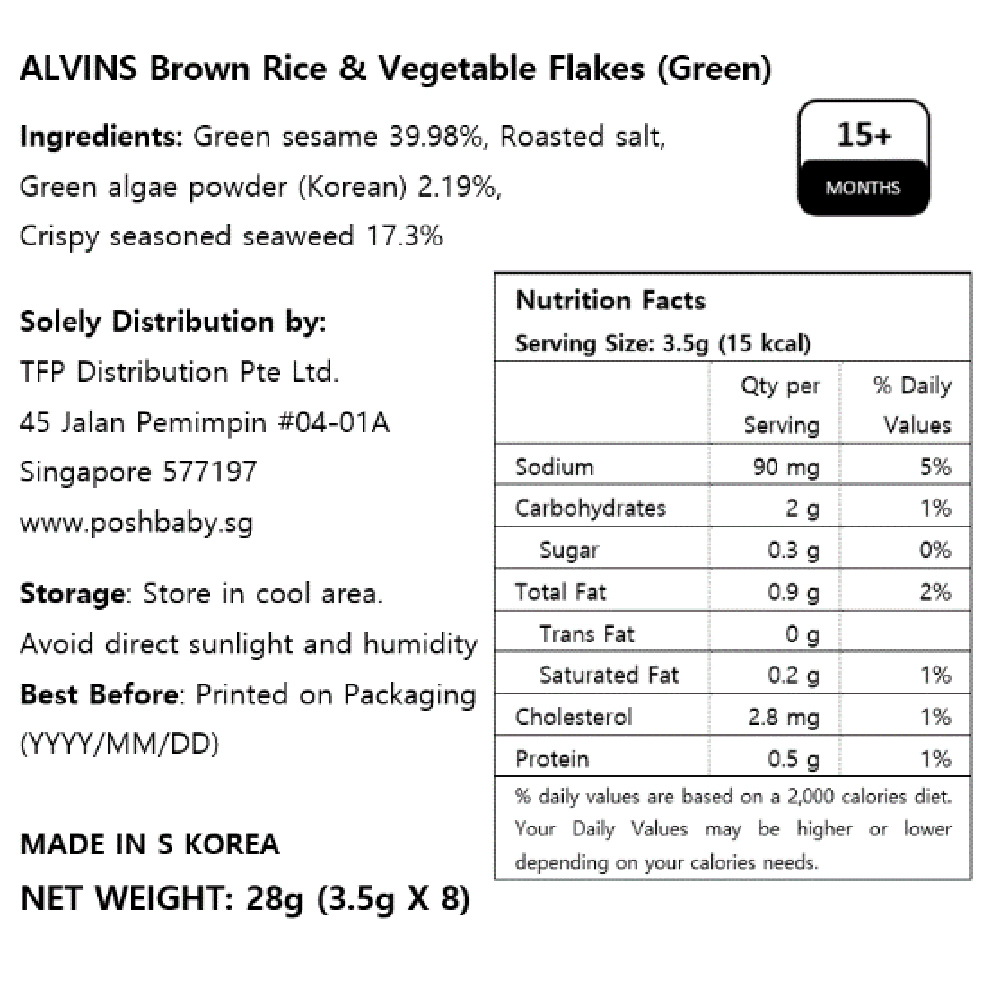 ALVINS Brown Rice & Vegetable Flakes (Green)

Ingredients: Green sesame 39.98%, Roasted salt, Green algae powder (Korean) 2.19%, Crispy seasoned seaweed 17.3%

15+
MONTHS

Solely Distribution by:
TFP Distribution Pte Ltd.
45 Jalan Pemimpin #04-01A
Singapore 577197
www.poshbaby.sg

Storage: Store in cool area. Avoid direct sunlight and humidity

Best Before: Printed on Packaging (YYYY/MM/DD)

MADE IN S KOREA

NET WEIGHT: 28g (3.5g X 8)

Nutrition Facts
Serving Size: 3.5g (15 kcal)

|  | Qty per Serving | % Daily Values |
|---|---|---|
| Sodium | 90 mg | 5% |
| Carbohydrates | 2 g | 1% |
| Sugar | 0.3 g | 0% |
| Total Fat | 0.9 g | 2% |
| Trans Fat | 0 g |  |
| Saturated Fat | 0.2 g | 1% |
| Cholesterol | 2.8 mg | 1% |
| Protein | 0.5 g | 1% |

% daily values are based on a 2,000 calories diet. Your Daily Values may be higher or lower depending on your calories needs.